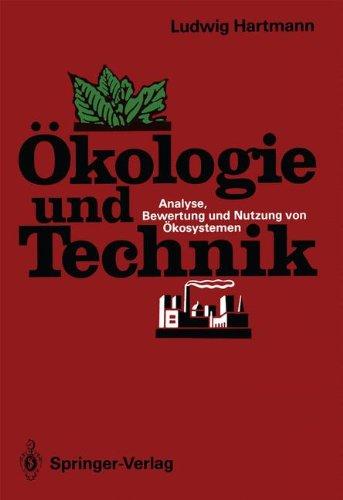 Ludwig Hartmann

Ökologie und Technik

Analyse, Bewertung und Nutzung von Ökosystemen

Springer-Verlag